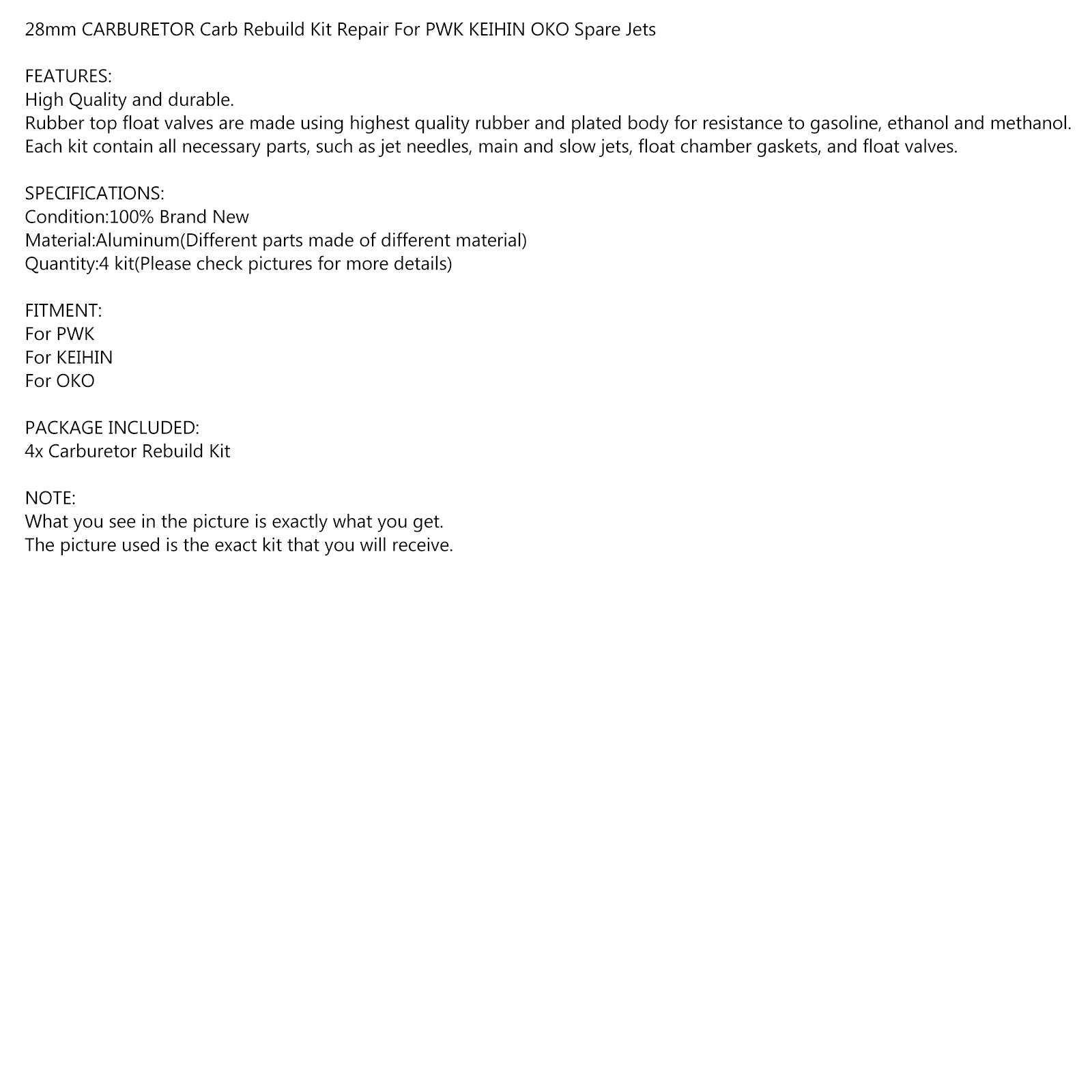 28mm CARBURETOR Carb Rebuild Kit Repair For PWK KEIHIN OKO Spare Jets

FEATURES:
High Quality and durable.
Rubber top float valves are made using highest quality rubber and plated body for resistance to gasoline, ethanol and methanol.
Each kit contain all necessary parts, such as jet needles, main and slow jets, float chamber gaskets, and float valves.

SPECIFICATIONS:
Condition:100% Brand New
Material:Aluminum(Different parts made of different material)
Quantity:4 kit(Please check pictures for more details)

FITMENT:
For PWK
For KEIHIN
For OKO

PACKAGE INCLUDED:
4x Carburetor Rebuild Kit

NOTE:
What you see in the picture is exactly what you get.
The picture used is the exact kit that you will receive.